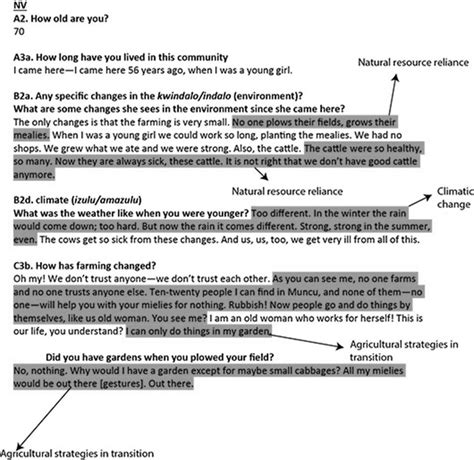 NV
A2. How old are you?
70

A3a. How long have you lived in this community
I came here—I came here 56 years ago, when I was a young girl.

Natural resource reliance

B2a. Any specific changes in the kwindalo/indalo (environment)?
What are some changes she sees in the environment since she came here?
The only changes is that the farming is very small. No one plows their fields, grows their mealies. When I was a young girl we could work so long, planting the mealies. We had no shops. We grew what we ate and we were strong. Also, the cattle. The cattle were so healthy, so many. Now they are always sick, these cattle. It is not right that we don't have good cattle anymore.

Natural resource reliance

Climatic change

B2d. climate (izulu/amazulu)
What was the weather like when you were younger? Too different. In the winter the rain would come down; too hard. But now the rain it comes different. Strong, strong in the summer, even. The cows get so sick from these changes. And us, us, too, we get very ill from all of this.

C3b. How has farming changed?
Oh my! We don't trust anyone—we don't trust each other. As you can see me, no one farms and no one trusts anyone else. Ten-twenty people I can find in Muncu, and none of them—no one—will help you with your mielies for nothing. Rubbish! Now people go and do things by themselves, like us old woman. You see me? I am an old woman who works for herself! This is our life, you understand? I can only do things in my garden.

Agricultural strategies in transition

Did you have gardens when you plowed your field?
No, nothing. Why would I have a garden except for maybe small cabbages? All my mielies would be out there [gestures]. Out there.

Agricultural strategies in transition